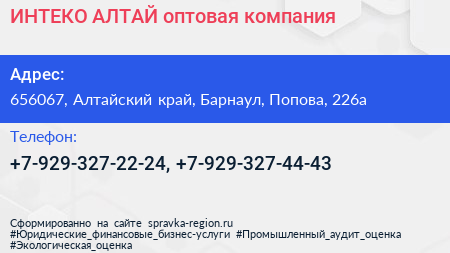 ИНТЕКО АЛТАЙ оптовая компания

Адрес:
656067, Алтайский край, Барнаул, Попова, 226а

Телефон:
+7-929-327-22-24, +7-929-327-44-43

Сформированно на сайте spravka-region.ru
#Юридические_финансовые_бизнес-услуги #Промышленный_аудит_оценка
#Экологическая_оценка